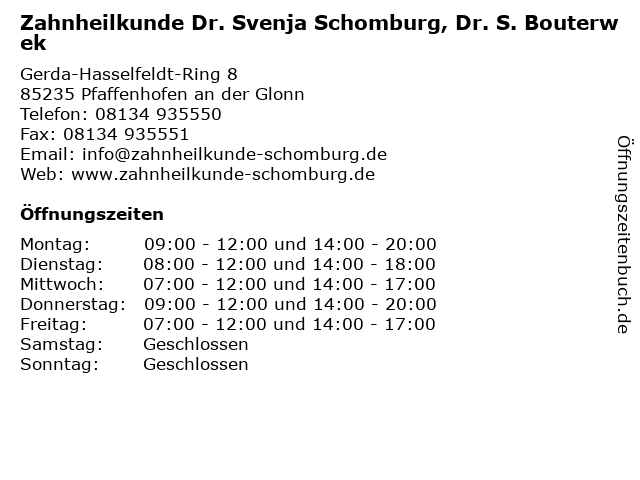 Zahnheilkunde Dr. Svenja Schomburg, Dr. S. Bouterwek

Gerda-Hasselfeldt-Ring 8
85235 Pfaffenhofen an der Glonn
Telefon: 08134 935550
Fax: 08134 935551
Email: info@zahnheilkunde-schomburg.de
Web: www.zahnheilkunde-schomburg.de

Öffnungszeiten

| | |
|---|---|
| Montag: | 09:00 - 12:00 und 14:00 - 20:00 |
| Dienstag: | 08:00 - 12:00 und 14:00 - 18:00 |
| Mittwoch: | 07:00 - 12:00 und 14:00 - 17:00 |
| Donnerstag: | 09:00 - 12:00 und 14:00 - 20:00 |
| Freitag: | 07:00 - 12:00 und 14:00 - 17:00 |
| Samstag: | Geschlossen |
| Sonntag: | Geschlossen |

Öffnungszeitenbuch.de